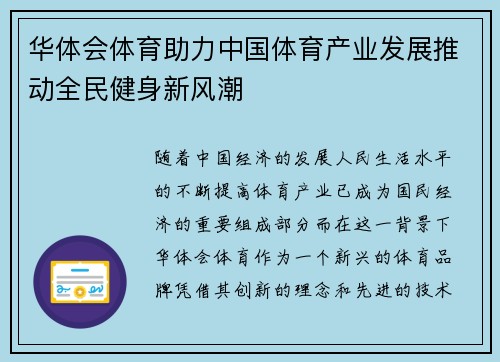 华体会体育助力中国体育产业发展推动全民健身新风潮

随着中国经济的发展人民生活水平的不断提高体育产业已成为国民经济的重要组成部分而在这一背景下华体会体育作为一个新兴的体育品牌凭借其创新的理念和先进的技术